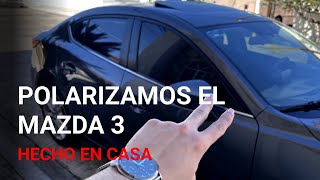 POLARIZAMOS EL MAZDA 3

HECHO EN CASA